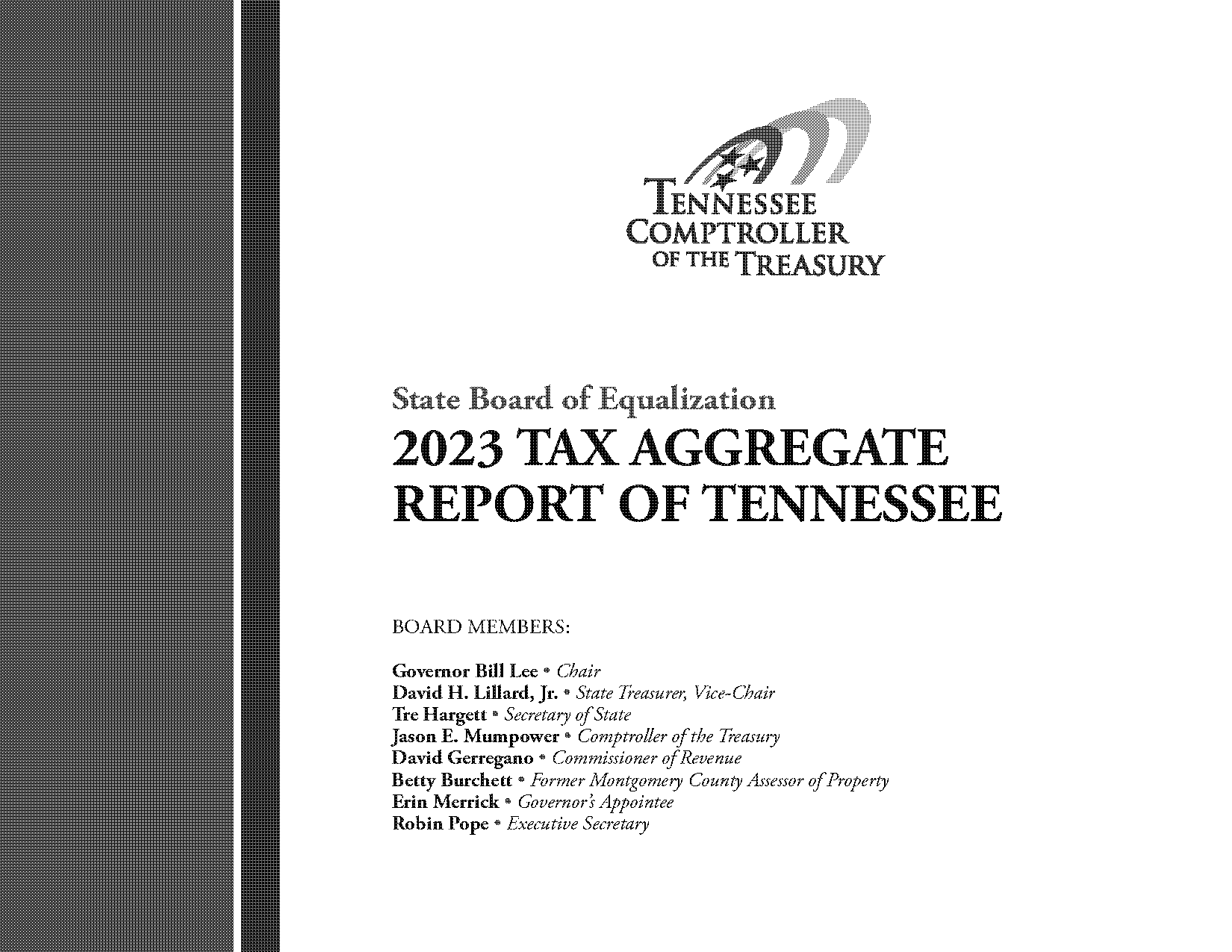 TENNESSEE COMPTROLLER OF THE TREASURY

State Board of Equalization
2023 TAX AGGREGATE REPORT OF TENNESSEE

BOARD MEMBERS:

Governor Bill Lee • Chair
David H. Lillard, Jr. • State Treasurer, Vice-Chair
Tre Hargett • Secretary of State
Jason E. Mumpower • Comptroller of the Treasury
David Gerregano • Commissioner of Revenue
Betty Burchett • Former Montgomery County Assessor of Property
Erin Merrick • Governor's Appointee
Robin Pope • Executive Secretary